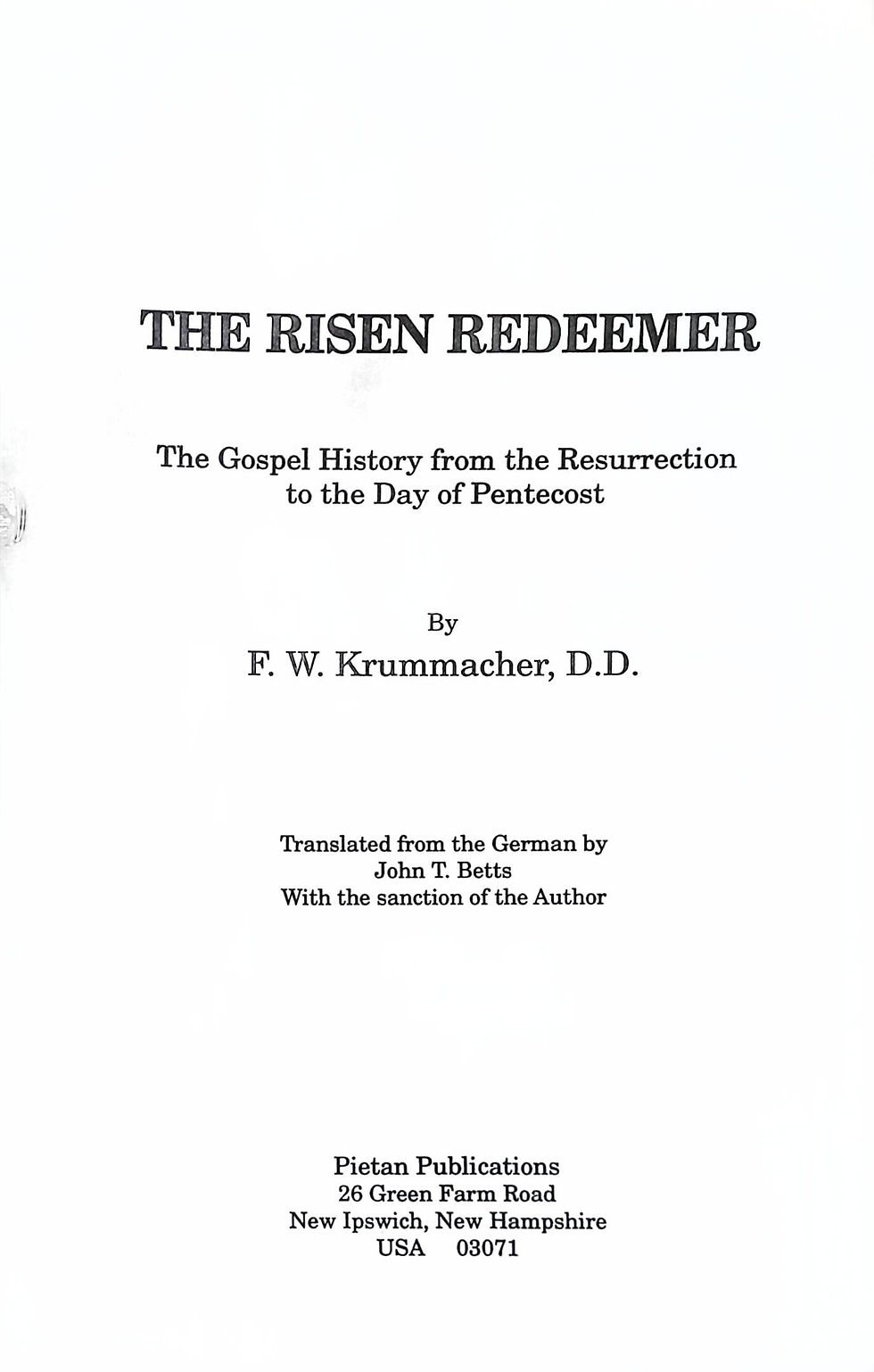 THE RISEN REDEEMER

The Gospel History from the Resurrection to the Day of Pentecost

By

F. W. Krummacher, D.D.

Translated from the German by
John T. Betts
With the sanction of the Author

Pietan Publications
26 Green Farm Road
New Ipswich, New Hampshire
USA 03071